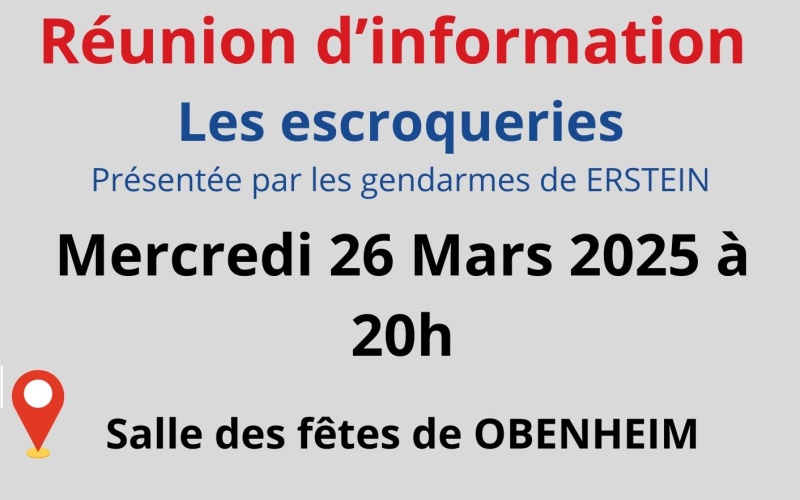 Réunion d’information

Les escroqueries

Présentée par les gendarmes de ERSTEIN

Mercredi 26 Mars 2025 à 20h

Salle des fêtes de OBENHEIM